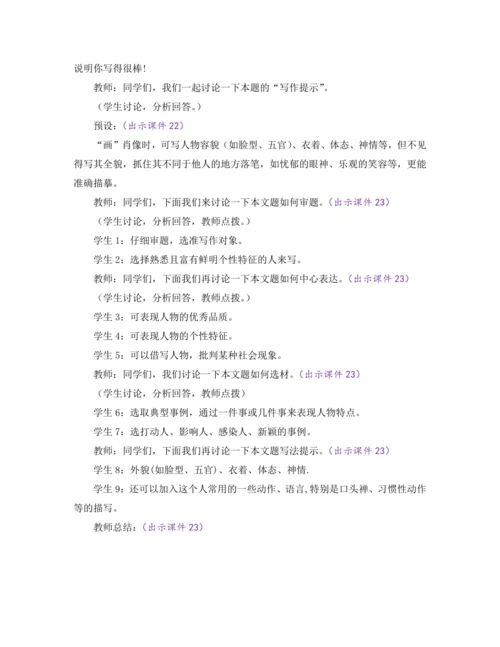 说明你写得很棒！

教师：同学们，我们一起讨论一下本题的“写作提示”。

（学生讨论，分析回答。）

预设：（出示课件 22）

“画”肖像时，可写人物容貌（如脸型、五官）、衣着、体态、神情等，但不见得写其全貌，抓住其不同于他人的地方落笔，如忧郁的眼神、乐观的笑容等，更能准确描摹。

教师：同学们，下面我们来讨论一下本文题如何审题。（出示课件 23）

（学生讨论，分析回答，教师点拨。）

学生 1：仔细审题，选准写作对象。

学生 2：选择熟悉且富有鲜明个性特征的人来写。

教师：同学们，下面我们再讨论一下本文题如何中心表达。（出示课件 23）

（学生讨论，分析回答，教师点拨。）

学生 3：可表现人物的优秀品质。

学生 4：可表现人物的个性特征。

学生 5：可以借写人物，批判某种社会现象。

教师：同学们，我们讨论一下本文题如何选材。（出示课件 23）

（学生讨论，分析回答，教师点拨）

学生 6：选取典型事例，通过一件事或几件事来表现人物特点。

学生 7：选打动人、影响人、感染人、新颖的事例。

教师：同学们，下面我们再讨论一下本文题写法提示。（出示课件 23）

学生 8：外貌(如脸型、五官)、衣着、体态、神情.

学生 9：还可以加入这个人常用的一些动作、语言,特别是口头禅、习惯性动作等的描写。

教师总结：（出示课件 23）